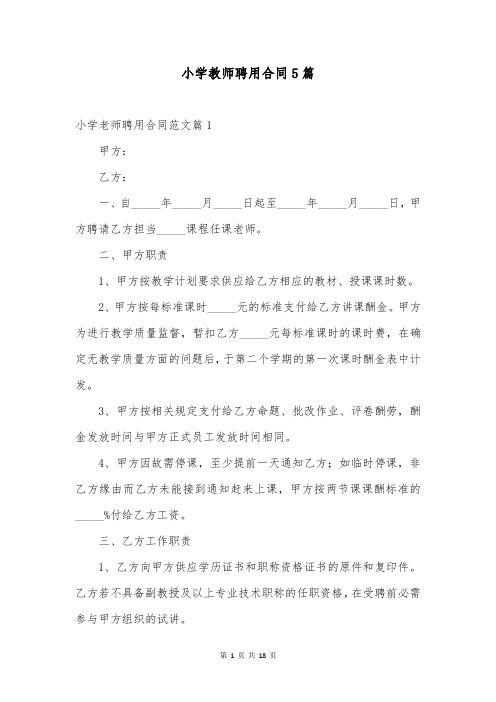 小学教师聘用合同5篇

小学老师聘用合同范文篇1

甲方：

乙方：

一、自_____年_____月_____日起至_____年_____月_____日，甲方聘请乙方担当_____课程任课老师。

二、甲方职责

1、甲方按教学计划要求供应给乙方相应的教材、授课课时数。

2、甲方按每标准课时_____元的标准支付给乙方讲课酬金。甲方为进行教学质量监督，暂扣乙方_____元每标准课时的课时费，在确定无教学质量方面的问题后，于第二个学期的第一次课时酬金表中计发。

3、甲方按相关规定支付给乙方命题、批改作业、评卷酬劳，酬金发放时间与甲方正式员工发放时间相同。

4、甲方因故需停课，至少提前一天通知乙方；如临时停课，非乙方缘由而乙方未能接到通知赶来上课，甲方按两节课课酬标准的_____%付给乙方工资。

三、乙方工作职责

1、乙方向甲方供应学历证书和职称资格证书的原件和复印件。乙方若不具备副教授及以上专业技术职称的任职资格，在受聘前必需参与甲方组织的试讲。

第 1 页 共 18 页